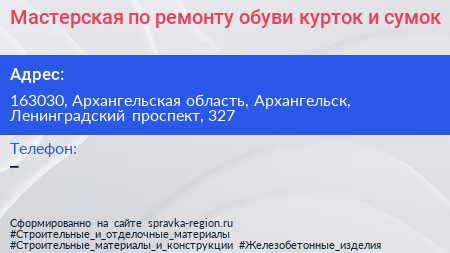 Мастерская по ремонту обуви курток и сумок

Адрес:

163030, Архангельская область, Архангельск, Ленинградский проспект, 327

Телефон:

–

Сформированно на сайте spravka-region.ru
#Строительные_и_отделочные_материалы
#Строительные_материалы_и_конструкции #Железобетонные_изделия